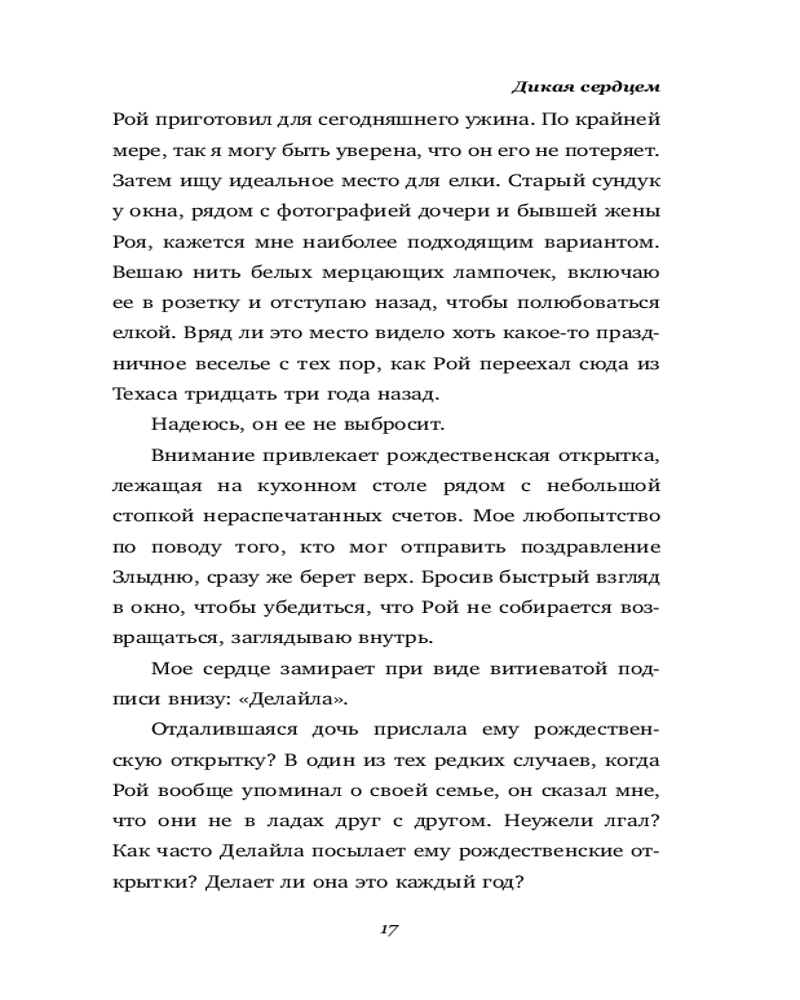 Дикая сердцем

Рой приготовил для сегодняшнего ужина. По крайней мере, так я могу быть уверена, что он его не потеряет. Затем ищу идеальное место для елки. Старый сундук у окна, рядом с фотографией дочери и бывшей жены Роя, кажется мне наиболее подходящим вариантом. Вешаю нить белых мерцающих лампочек, включаю ее в розетку и отступаю назад, чтобы полюбоваться елкой. Вряд ли это место видело хоть какое-то праздничное веселье с тех пор, как Рой переехал сюда из Техаса тридцать три года назад.

Надеюсь, он ее не выбросит.

Внимание привлекает рождественская открытка, лежащая на кухонном столе рядом с небольшой стопкой нераспечатанных счетов. Мое любопытство по поводу того, кто мог отправить поздравление Злыдню, сразу же берет верх. Бросив быстрый взгляд в окно, чтобы убедиться, что Рой не собирается возвращаться, заглядываю внутрь.

Мое сердце замирает при виде витиеватой подписи внизу: «Делайла».

Отдалившаяся дочь прислала ему рождественскую открытку? В один из тех редких случаев, когда Рой вообще упоминал о своей семье, он сказал мне, что они не в ладах друг с другом. Неужели лгал? Как часто Делайла посылает ему рождественские открытки? Делает ли она это каждый год?

17